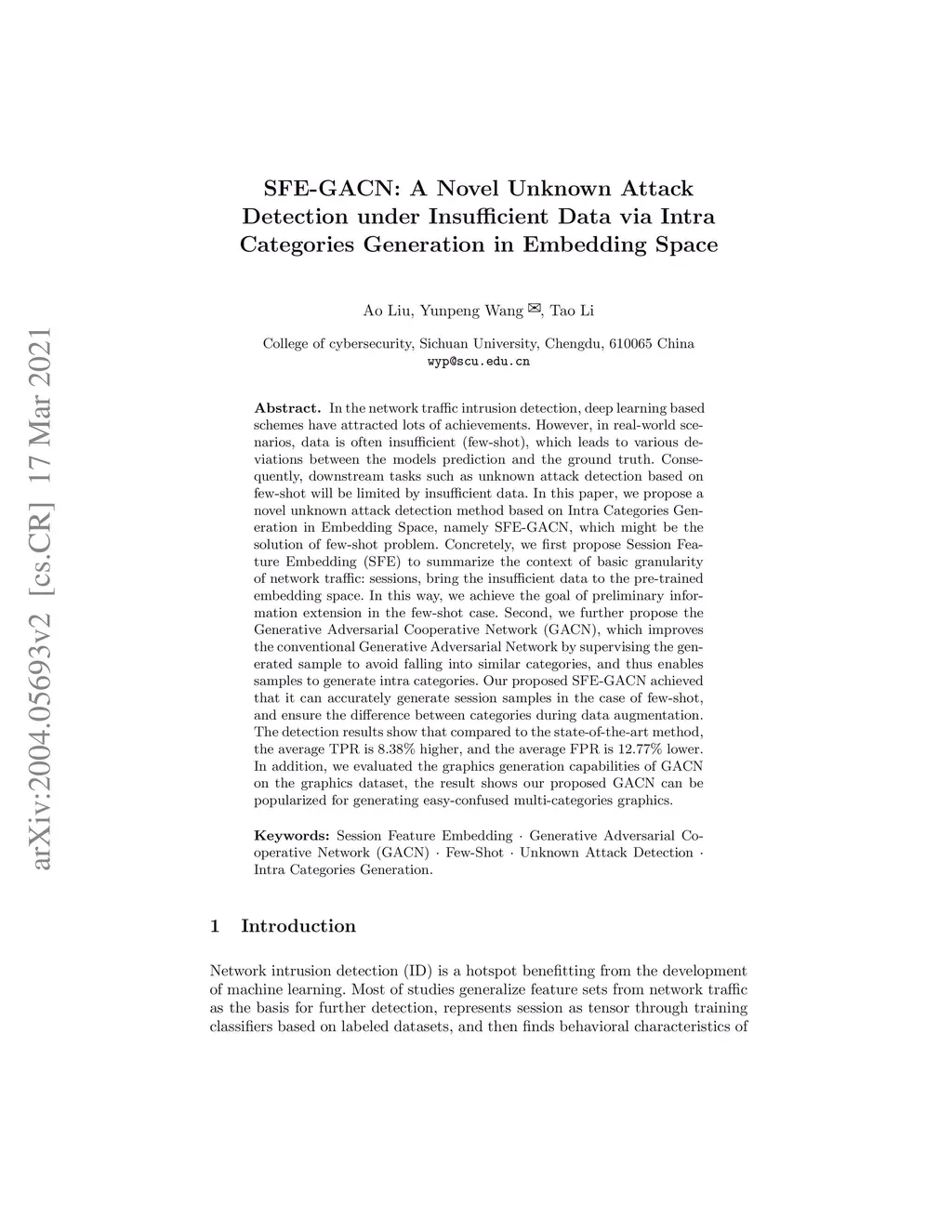 arXiv:2004.05693v2 [cs.CR] 17 Mar 2021

SFE-GACN: A Novel Unknown Attack Detection under Insufficient Data via Intra Categories Generation in Embedding Space

Ao Liu, Yunpeng Wang ✉, Tao Li

College of cybersecurity, Sichuan University, Chengdu, 610065 China
wyp@scu.edu.cn

**Abstract.** In the network traffic intrusion detection, deep learning based schemes have attracted lots of achievements. However, in real-world scenarios, data is often insufficient (few-shot), which leads to various deviations between the models prediction and the ground truth. Consequently, downstream tasks such as unknown attack detection based on few-shot will be limited by insufficient data. In this paper, we propose a novel unknown attack detection method based on Intra Categories Generation in Embedding Space, namely SFE-GACN, which might be the solution of few-shot problem. Concretely, we first propose Session Feature Embedding (SFE) to summarize the context of basic granularity of network traffic: sessions, bring the insufficient data to the pre-trained embedding space. In this way, we achieve the goal of preliminary information extension in the few-shot case. Second, we further propose the Generative Adversarial Cooperative Network (GACN), which improves the conventional Generative Adversarial Network by supervising the generated sample to avoid falling into similar categories, and thus enables samples to generate intra categories. Our proposed SFE-GACN achieved that it can accurately generate session samples in the case of few-shot, and ensure the difference between categories during data augmentation. The detection results show that compared to the state-of-the-art method, the average TPR is 8.38% higher, and the average FPR is 12.77% lower. In addition, we evaluated the graphics generation capabilities of GACN on the graphics dataset, the result shows our proposed GACN can be popularized for generating easy-confused multi-categories graphics.

**Keywords:** Session Feature Embedding · Generative Adversarial Cooperative Network (GACN) · Few-Shot · Unknown Attack Detection · Intra Categories Generation.

1 Introduction

Network intrusion detection (ID) is a hotspot benefitting from the development of machine learning. Most of studies generalize feature sets from network traffic as the basis for further detection, represents session as tensor through training classifiers based on labeled datasets, and then finds behavioral characteristics of